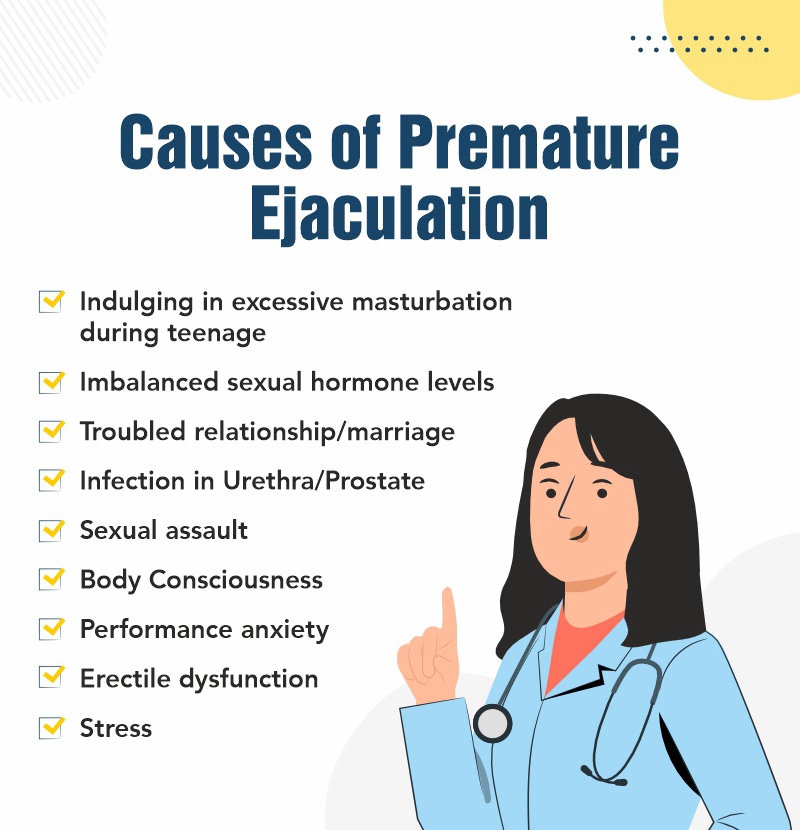 Causes of Premature Ejaculation

☑ Indulging in excessive masturbation during teenage
☑ Imbalanced sexual hormone levels
☑ Troubled relationship/marriage
☑ Infection in Urethra/Prostate
☑ Sexual assault
☑ Body Consciousness
☑ Performance anxiety
☑ Erectile dysfunction
☑ Stress